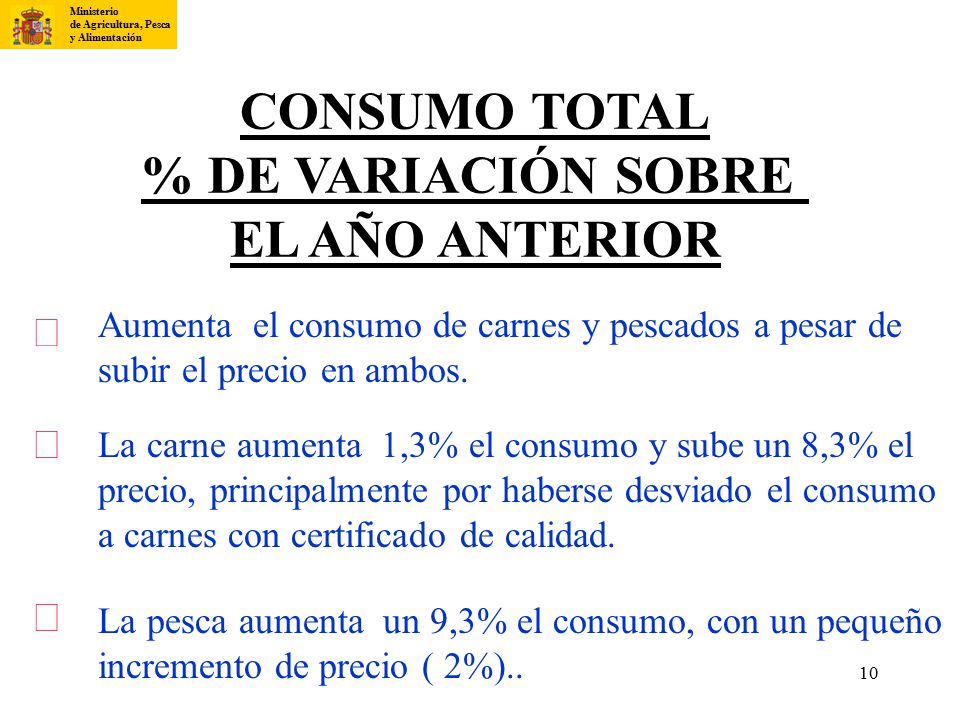 Ministerio de Agricultura, Pesca y Alimentación

CONSUMO TOTAL
% DE VARIACIÓN SOBRE
EL AÑO ANTERIOR

Aumenta el consumo de carnes y pescados a pesar de subir el precio en ambos.

La carne aumenta 1,3% el consumo y sube un 8,3% el precio, principalmente por haberse desviado el consumo a carnes con certificado de calidad.

La pesca aumenta un 9,3% el consumo, con un pequeño incremento de precio ( 2%)..

10